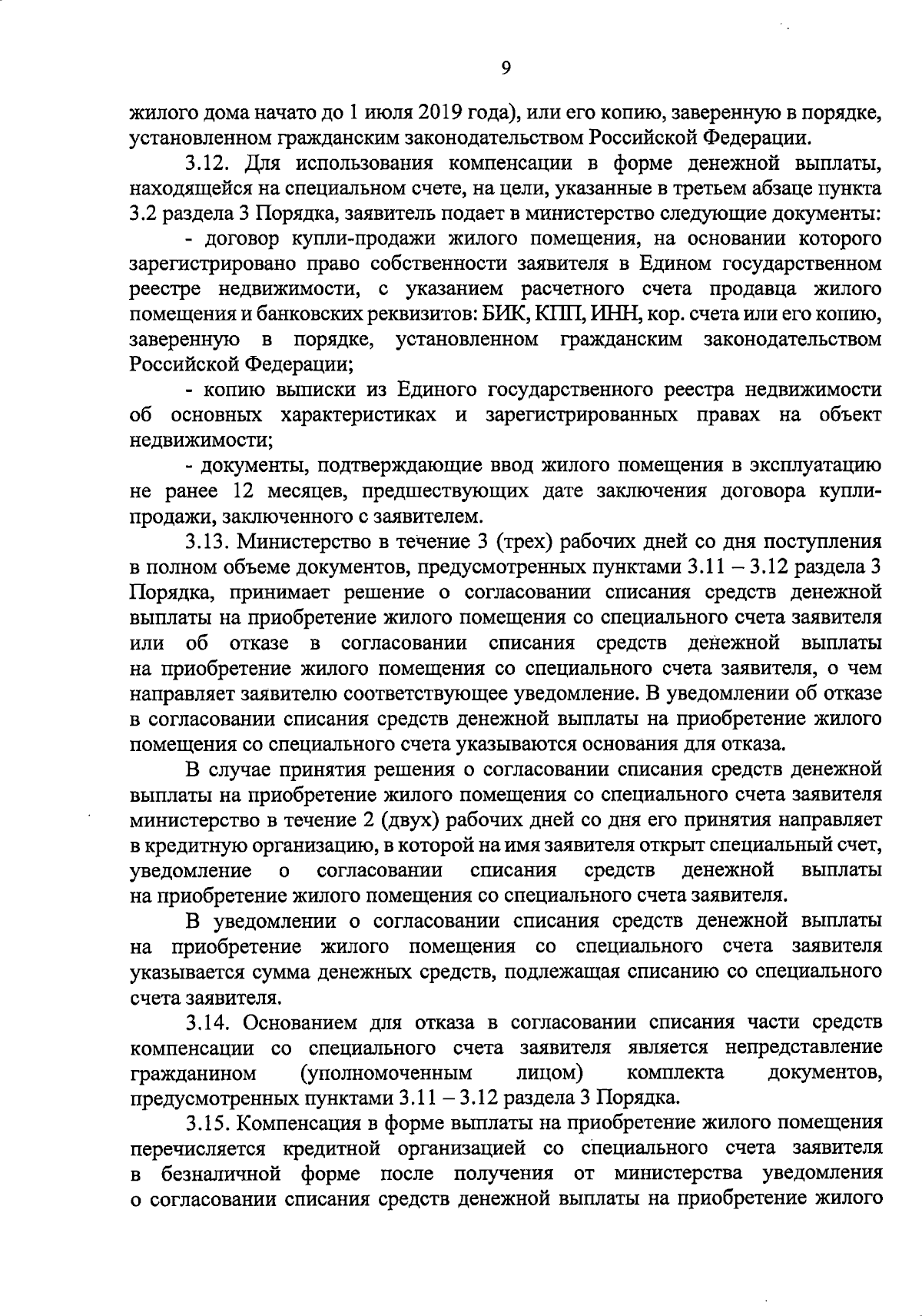 9

жилого дома начато до 1 июля 2019 года), или его копию, заверенную в порядке, установленном гражданским законодательством Российской Федерации.

3.12. Для использования компенсации в форме денежной выплаты, находящейся на специальном счете, на цели, указанные в третьем абзаце пункта 3.2 раздела 3 Порядка, заявитель подает в министерство следующие документы:

- договор купли-продажи жилого помещения, на основании которого зарегистрировано право собственности заявителя в Едином государственном реестре недвижимости, с указанием расчетного счета продавца жилого помещения и банковских реквизитов: БИК, КПП, ИНН, кор. счета или его копию, заверенную в порядке, установленном гражданским законодательством Российской Федерации;

- копию выписки из Единого государственного реестра недвижимости об основных характеристиках и зарегистрированных правах на объект недвижимости;

- документы, подтверждающие ввод жилого помещения в эксплуатацию не ранее 12 месяцев, предшествующих дате заключения договора купли-продажи, заключенного с заявителем.

3.13. Министерство в течение 3 (трех) рабочих дней со дня поступления в полном объеме документов, предусмотренных пунктами 3.11 – 3.12 раздела 3 Порядка, принимает решение о согласовании списания средств денежной выплаты на приобретение жилого помещения со специального счета заявителя или об отказе в согласовании списания средств денежной выплаты на приобретение жилого помещения со специального счета заявителя, о чем направляет заявителю соответствующее уведомление. В уведомлении об отказе в согласовании списания средств денежной выплаты на приобретение жилого помещения со специального счета указываются основания для отказа.

В случае принятия решения о согласовании списания средств денежной выплаты на приобретение жилого помещения со специального счета заявителя министерство в течение 2 (двух) рабочих дней со дня его принятия направляет в кредитную организацию, в которой на имя заявителя открыт специальный счет, уведомление о согласовании списания средств денежной выплаты на приобретение жилого помещения со специального счета заявителя.

В уведомлении о согласовании списания средств денежной выплаты на приобретение жилого помещения со специального счета заявителя указывается сумма денежных средств, подлежащая списанию со специального счета заявителя.

3.14. Основанием для отказа в согласовании списания части средств компенсации со специального счета заявителя является непредставление гражданином (уполномоченным лицом) комплекта документов, предусмотренных пунктами 3.11 – 3.12 раздела 3 Порядка.

3.15. Компенсация в форме выплаты на приобретение жилого помещения перечисляется кредитной организацией со специального счета заявителя в безналичной форме после получения от министерства уведомления о согласовании списания средств денежной выплаты на приобретение жилого